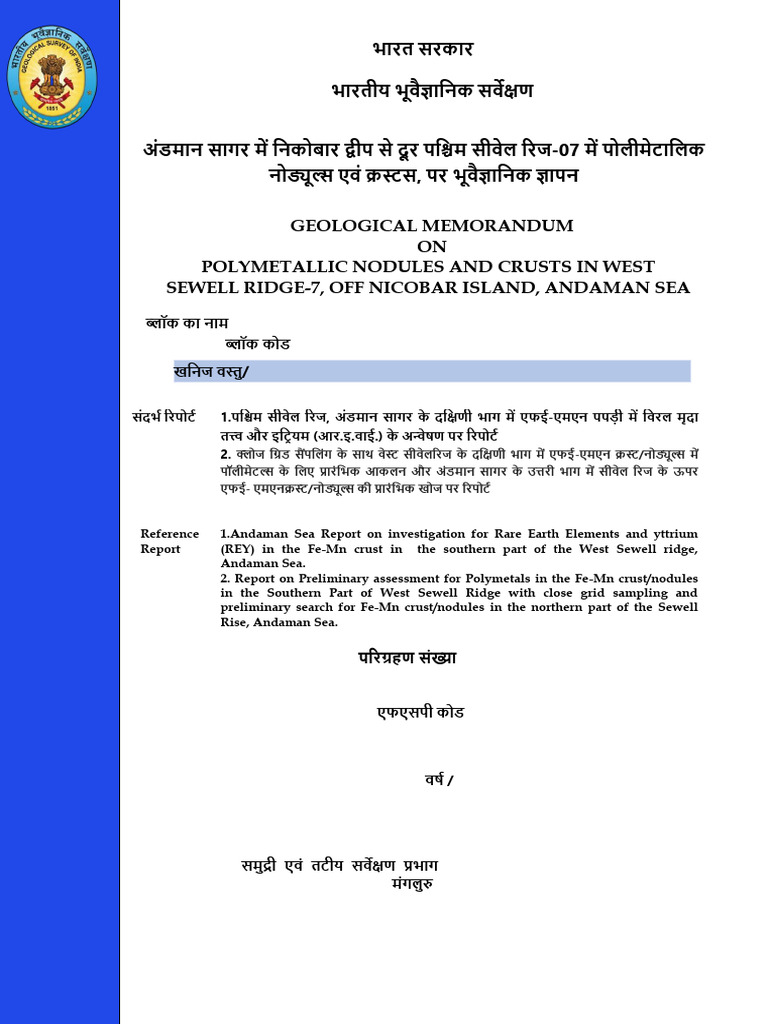 भारतीय भूवैज्ञानिक सर्वेक्षण
GEOLOGICAL SURVEY OF INDIA
1851

भारत सरकार

भारतीय भूवैज्ञानिक सर्वेक्षण

अंडमान सागर में निकोबार द्वीप से दूर पश्चिम सीवेल रिज-07 में पोलीमेटालिक नोड्यूल्स एवं क्रस्टस, पर भूवैज्ञानिक ज्ञापन

GEOLOGICAL MEMORANDUM
ON
POLYMETALLIC NODULES AND CRUSTS IN WEST SEWELL RIDGE-7, OFF NICOBAR ISLAND, ANDAMAN SEA

ब्लॉक का नाम
ब्लॉक कोड

खनिज वस्तु/

संदर्भ रिपोर्ट 1.पश्चिम सीवेल रिज, अंडमान सागर के दक्षिणी भाग में एफई-एमएन पपड़ी में विरल मृदा तत्त्व और इट्रियम (आर.इ.वाई.) के अन्वेषण पर रिपोर्ट
2. क्लोज ग्रिड सैंपलिंग के साथ वेस्ट सीवेलरिज के दक्षिणी भाग में एफई-एमएन क्रस्ट/नोड्यूल्स में पॉलीमेटल्स के लिए प्रारंभिक आकलन और अंडमान सागर के उत्तरी भाग में सीवेल रिज के ऊपर एफई- एमएनक्रस्ट/नोड्यूल्स की प्रारंभिक खोज पर रिपोर्ट

Reference Report 1.Andaman Sea Report on investigation for Rare Earth Elements and yttrium (REY) in the Fe-Mn crust in the southern part of the West Sewell ridge, Andaman Sea.
2. Report on Preliminary assessment for Polymetals in the Fe-Mn crust/nodules in the Southern Part of West Sewell Ridge with close grid sampling and preliminary search for Fe-Mn crust/nodules in the northern part of the Sewell Rise, Andaman Sea.

परिग्रहण संख्या

एफएसपी कोड

वर्ष /

समुद्री एवं तटीय सर्वेक्षण प्रभाग
मंगलुरु